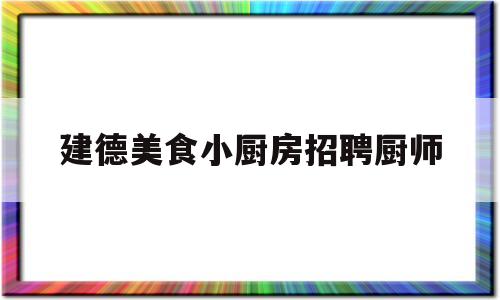 建德美食小厨房招聘厨师